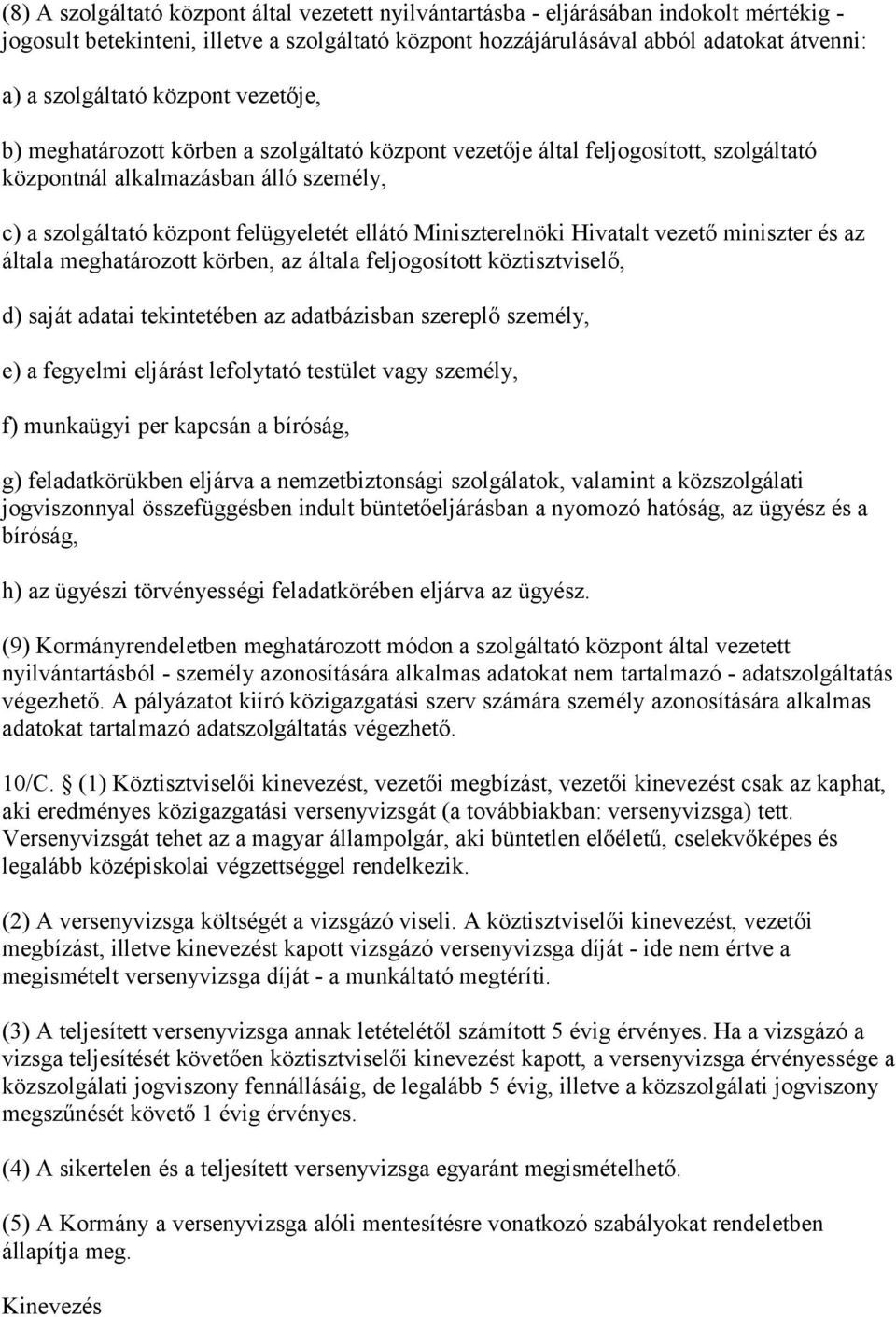 (8) A szolgáltató központ által vezetett nyilvántartásba - eljárásában indokolt mértékig - jogosult betekinteni, illetve a szolgáltató központ hozzájárulásával abból adatokat átvenni:

a) a szolgáltató központ vezetője,

b) meghatározott körben a szolgáltató központ vezetője által feljogosított, szolgáltató központnál alkalmazásban álló személy,

c) a szolgáltató központ felügyeletét ellátó Miniszterelnöki Hivatalt vezető miniszter és az általa meghatározott körben, az általa feljogosított köztisztviselő,

d) saját adatai tekintetében az adatbázisban szereplő személy,

e) a fegyelmi eljárást lefolytató testület vagy személy,

f) munkaügyi per kapcsán a bíróság,

g) feladatkörükben eljárva a nemzetbiztonsági szolgálatok, valamint a közszolgálati jogviszonnyal összefüggésben indult büntetőeljárásban a nyomozó hatóság, az ügyész és a bíróság,

h) az ügyészi törvényességi feladatkörében eljárva az ügyész.

(9) Kormányrendeletben meghatározott módon a szolgáltató központ által vezetett nyilvántartásból - személy azonosítására alkalmas adatokat nem tartalmazó - adatszolgáltatás végezhető. A pályázatot kiíró közigazgatási szerv számára személy azonosítására alkalmas adatokat tartalmazó adatszolgáltatás végezhető.

10/C. § (1) Köztisztviselői kinevezést, vezetői megbízást, vezetői kinevezést csak az kaphat, aki eredményes közigazgatási versenyvizsgát (a továbbiakban: versenyvizsga) tett. Versenyvizsgát tehet az a magyar állampolgár, aki büntetlen előéletű, cselekvőképes és legalább középiskolai végzettséggel rendelkezik.

(2) A versenyvizsga költségét a vizsgázó viseli. A köztisztviselői kinevezést, vezetői megbízást, illetve kinevezést kapott vizsgázó versenyvizsga díját - ide nem értve a megismételt versenyvizsga díját - a munkáltató megtéríti.

(3) A teljesített versenyvizsga annak letételétől számított 5 évig érvényes. Ha a vizsgázó a vizsga teljesítését követően köztisztviselői kinevezést kapott, a versenyvizsga érvényessége a közszolgálati jogviszony fennállásáig, de legalább 5 évig, illetve a közszolgálati jogviszony megszűnését követő 1 évig érvényes.

(4) A sikertelen és a teljesített versenyvizsga egyaránt megismételhető.

(5) A Kormány a versenyvizsga alóli mentesítésre vonatkozó szabályokat rendeletben állapítja meg.

Kinevezés